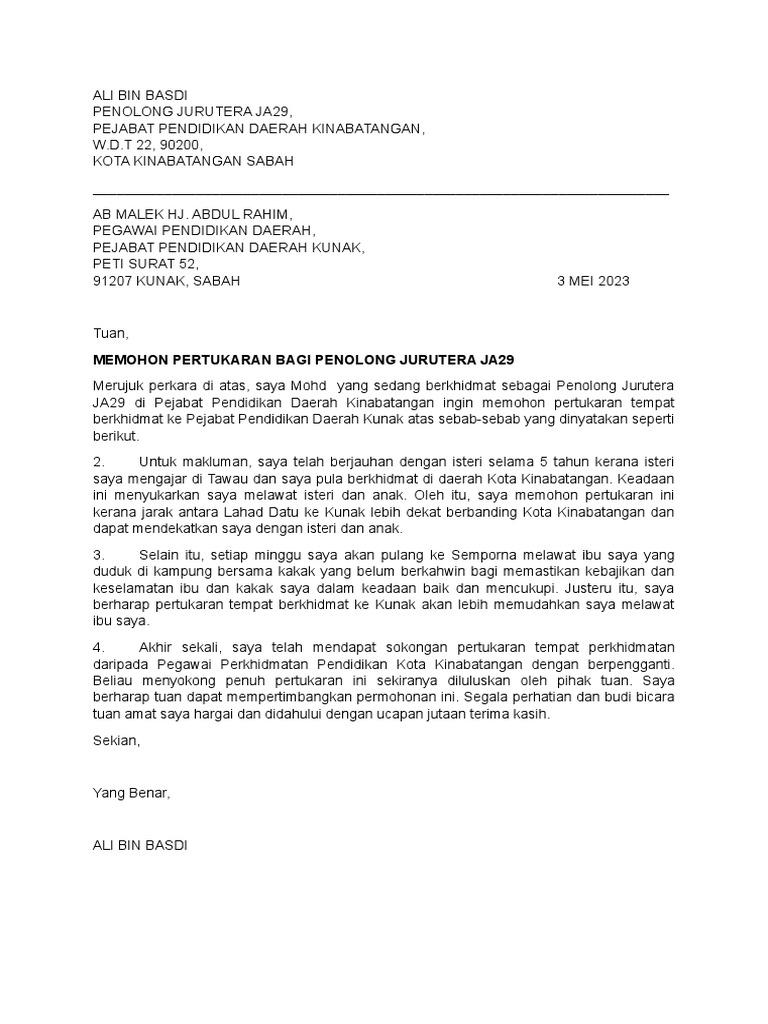 ALI BIN BASDI
PENOLONG JURUTERA JA29,
PEJABAT PENDIDIKAN DAERAH KINABATANGAN,
W.D.T 22, 90200,
KOTA KINABATANGAN SABAH

AB MALEK HJ. ABDUL RAHIM,
PEGAWAI PENDIDIKAN DAERAH,
PEJABAT PENDIDIKAN DAERAH KUNAK,
PETI SURAT 52,
91207 KUNAK, SABAH 3 MEI 2023

Tuan,

MEMOHON PERTUKARAN BAGI PENOLONG JURUTERA JA29

Merujuk perkara di atas, saya Mohd yang sedang berkhidmat sebagai Penolong Jurutera JA29 di Pejabat Pendidikan Daerah Kinabatangan ingin memohon pertukaran tempat berkhidmat ke Pejabat Pendidikan Daerah Kunak atas sebab-sebab yang dinyatakan seperti berikut.

2. Untuk makluman, saya telah berjauhan dengan isteri selama 5 tahun kerana isteri saya mengajar di Tawau dan saya pula berkhidmat di daerah Kota Kinabatangan. Keadaan ini menyukarkan saya melawat isteri dan anak. Oleh itu, saya memohon pertukaran ini kerana jarak antara Lahad Datu ke Kunak lebih dekat berbanding Kota Kinabatangan dan dapat mendekatkan saya dengan isteri dan anak.

3. Selain itu, setiap minggu saya akan pulang ke Semporna melawat ibu saya yang duduk di kampung bersama kakak yang belum berkahwin bagi memastikan kebajikan dan keselamatan ibu dan kakak saya dalam keadaan baik dan mencukupi. Justeru itu, saya berharap pertukaran tempat berkhidmat ke Kunak akan lebih memudahkan saya melawat ibu saya.

4. Akhir sekali, saya telah mendapat sokongan pertukaran tempat perkhidmatan daripada Pegawai Perkhidmatan Pendidikan Kota Kinabatangan dengan berpengganti. Beliau menyokong penuh pertukaran ini sekiranya diluluskan oleh pihak tuan. Saya berharap tuan dapat mempertimbangkan permohonan ini. Segala perhatian dan budi bicara tuan amat saya hargai dan didahului dengan ucapan jutaan terima kasih.

Sekian,

Yang Benar,

ALI BIN BASDI